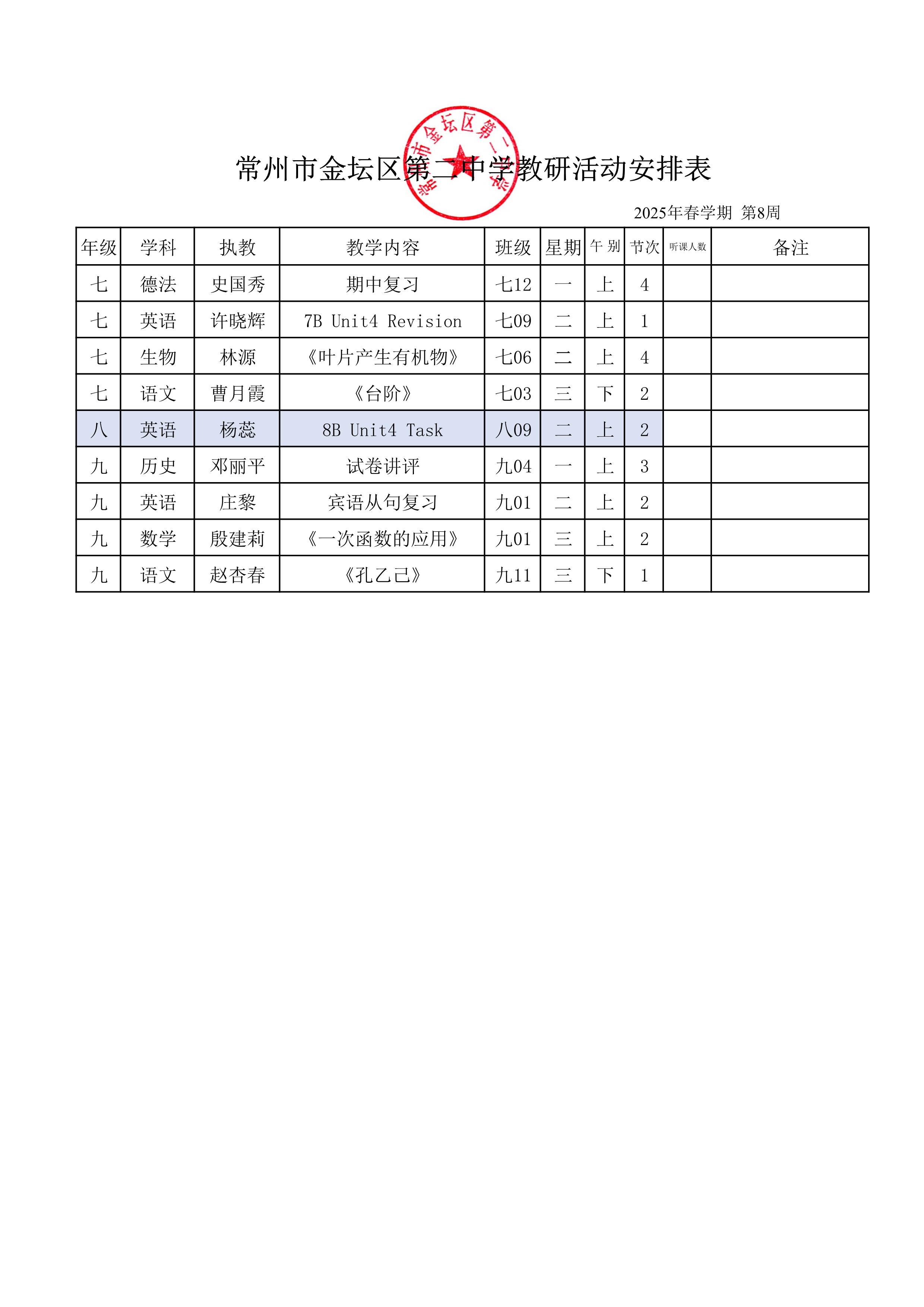 常州市金坛区第二中学

常州市金坛区第二中学教研活动安排表

2025年春学期 第8周

| 年级 | 学科 | 执教 | 教学内容 | 班级 | 星期 | 午别 | 节次 | 听课人数 | 备注 |
|---|---|---|---|---|---|---|---|---|---|
| 七 | 德法 | 史国秀 | 期中复习 | 七12 | 一 | 上 | 4 | | |
| 七 | 英语 | 许晓辉 | 7B Unit4 Revision | 七09 | 二 | 上 | 1 | | |
| 七 | 生物 | 林源 | 《叶片产生有机物》 | 七06 | 二 | 上 | 4 | | |
| 七 | 语文 | 曹月霞 | 《台阶》 | 七03 | 三 | 下 | 2 | | |
| 八 | 英语 | 杨蕊 | 8B Unit4 Task | 八09 | 二 | 上 | 2 | | |
| 九 | 历史 | 邓丽平 | 试卷讲评 | 九04 | 一 | 上 | 3 | | |
| 九 | 英语 | 庄黎 | 宾语从句复习 | 九01 | 二 | 上 | 2 | | |
| 九 | 数学 | 殷建莉 | 《一次函数的应用》 | 九01 | 三 | 上 | 2 | | |
| 九 | 语文 | 赵杏春 | 《孔乙己》 | 九11 | 三 | 下 | 1 | | |